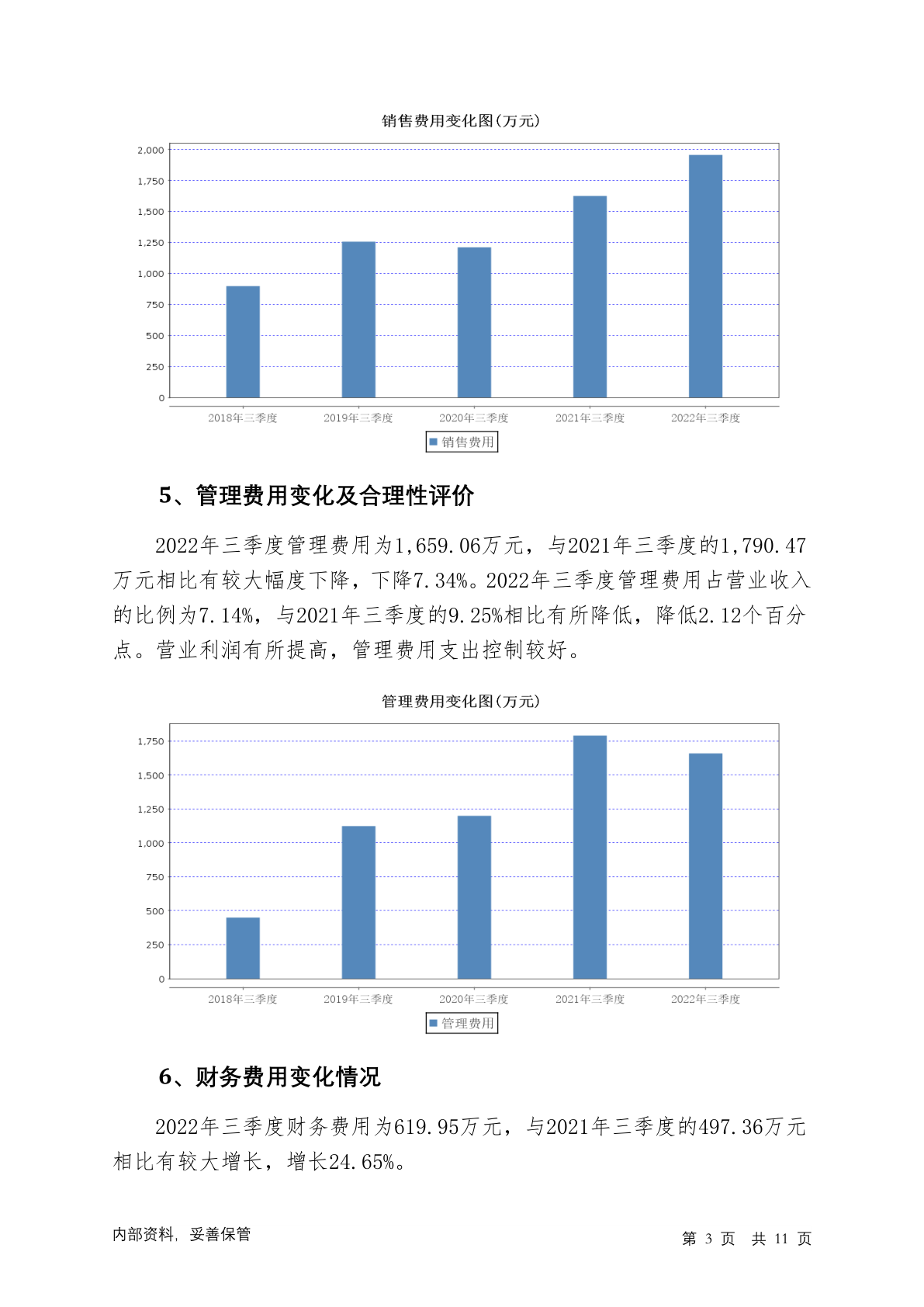 销售费用变化图(万元)

2,000
1,750
1,500
1,250
1,000
750
500
250
0

2018年三季度 2019年三季度 2020年三季度 2021年三季度 2022年三季度

销售费用

5、管理费用变化及合理性评价

2022年三季度管理费用为1,659.06万元，与2021年三季度的1,790.47万元相比有较大幅度下降，下降7.34%。2022年三季度管理费用占营业收入的比例为7.14%，与2021年三季度的9.25%相比有所降低，降低2.12个百分点。营业利润有所提高，管理费用支出控制较好。

管理费用变化图(万元)

1,750
1,500
1,250
1,000
750
500
250
0

2018年三季度 2019年三季度 2020年三季度 2021年三季度 2022年三季度

管理费用

6、财务费用变化情况

2022年三季度财务费用为619.95万元，与2021年三季度的497.36万元相比有较大增长，增长24.65%。

内部资料，妥善保管

第 3 页 共 11 页